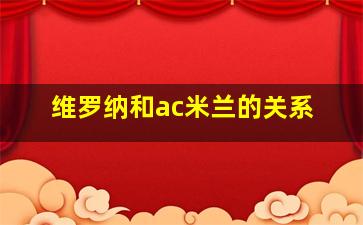 维罗纳和ac米兰的关系